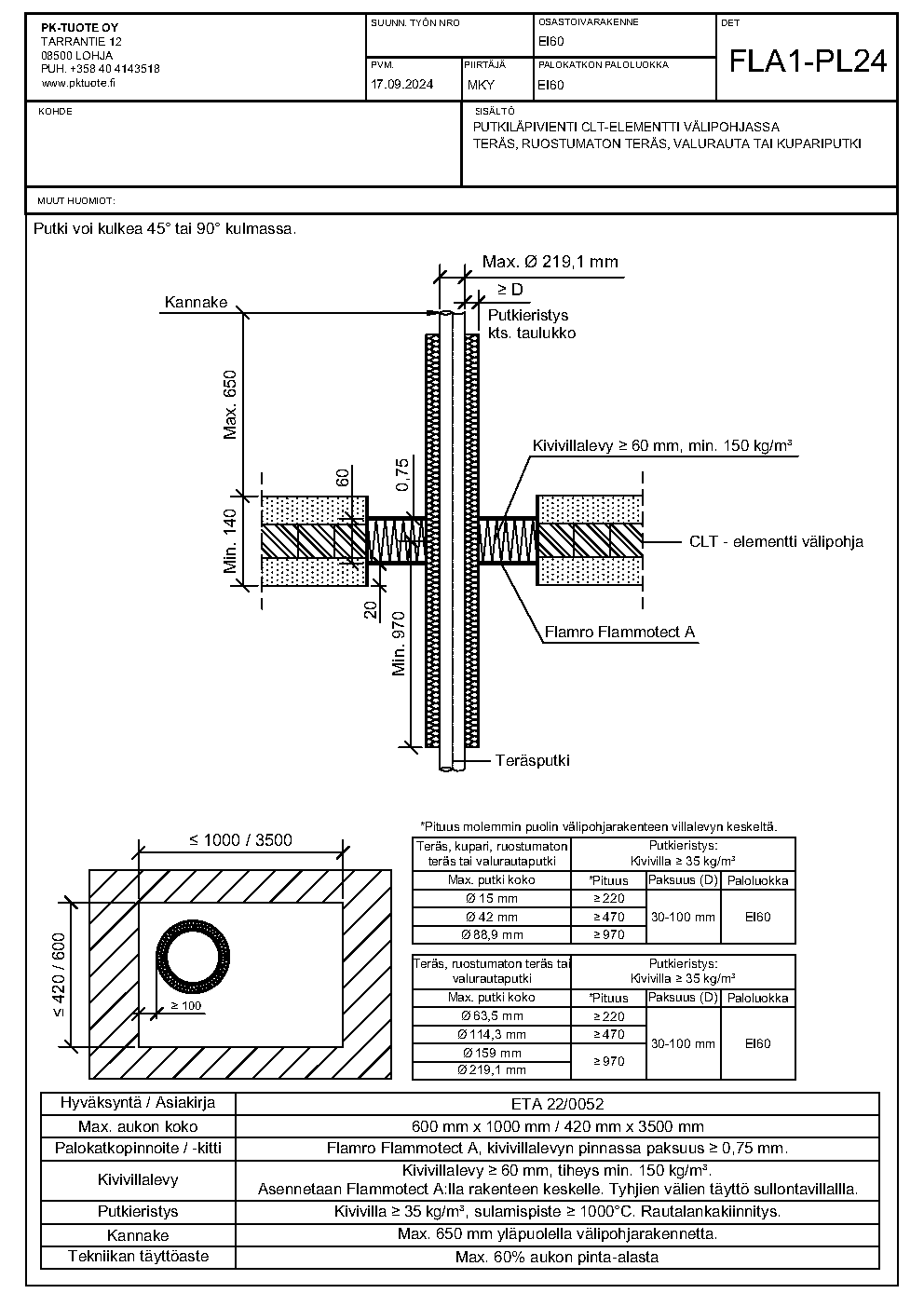 PK-TUOTE OY
TARRANTIE 12
08500 LOHJA
PUH. +358 40 4143518
www.pktuote.fi

SUUNN. TYÖN NRO

OSASTOIVARAKENNE
EI60

DET
FLA1-PL24

PVM.
17.09.2024

PIIRTÄJÄ
MKY

PALOKATKON PALOLUOKKA
EI60

KOHDE

SISÄLTÖ
PUTKILÄPIVIENTI CLT-ELEMENTTI VÄLIPOHJASSA
TERÄS, RUOSTUMATON TERÄS, VALURAUTA TAI KUPARIPUTKI

MUUT HUOMIOT:

Putki voi kulkea 45° tai 90° kulmassa.

Max. Ø 219,1 mm
≥ D
Kannake
Putkieristys kts. taulukko
Max. 650
Kivivillalevy ≥ 60 mm, min. 150 kg/m³
60
0,75
Min. 140
CLT - elementti välipohja
20
Min. 970
Flamro Flammotect A
Teräsputki

≤ 1000 / 3500
≤ 420 / 600
≥ 100

*Pituus molemmin puolin välipohjarakenteen villalevyn keskeltä.

| Teräs, kupari, ruostumaton teräs tai valurautaputki | Putkieristys: Kivivilla ≥ 35 kg/m³ | | |
|---|---|---|---|
| Max. putki koko | *Pituus | Paksuus (D) | Paloluokka |
| Ø 15 mm | ≥ 220 | 30-100 mm | EI60 |
| Ø 42 mm | ≥ 470 | | |
| Ø 88,9 mm | ≥ 970 | | |

| Teräs, ruostumaton teräs tai valurautaputki | Putkieristys: Kivivilla ≥ 35 kg/m³ | | |
|---|---|---|---|
| Max. putki koko | *Pituus | Paksuus (D) | Paloluokka |
| Ø 63,5 mm | ≥ 220 | 30-100 mm | EI60 |
| Ø 114,3 mm | ≥ 470 | | |
| Ø 159 mm | ≥ 970 | | |
| Ø 219,1 mm | | | |

| Hyväksyntä / Asiakirja | ETA 22/0052 |
|---|---|
| Max. aukon koko | 600 mm x 1000 mm / 420 mm x 3500 mm |
| Palokatkopinnoite / -kitti | Flamro Flammotect A, kivivillalevyn pinnassa paksuus ≥ 0,75 mm. |
| Kivivillalevy | Kivivillalevy ≥ 60 mm, tiheys min. 150 kg/m³. Asennetaan Flammotect A:lla rakenteen keskelle. Tyhjien välien täyttö sullontavillallla. |
| Putkieristys | Kivivilla ≥ 35 kg/m³, sulamispiste ≥ 1000°C. Rautalankakiinnitys. |
| Kannake | Max. 650 mm yläpuolella välipohjarakennetta. |
| Tekniikan täyttöaste | Max. 60% aukon pinta-alasta |